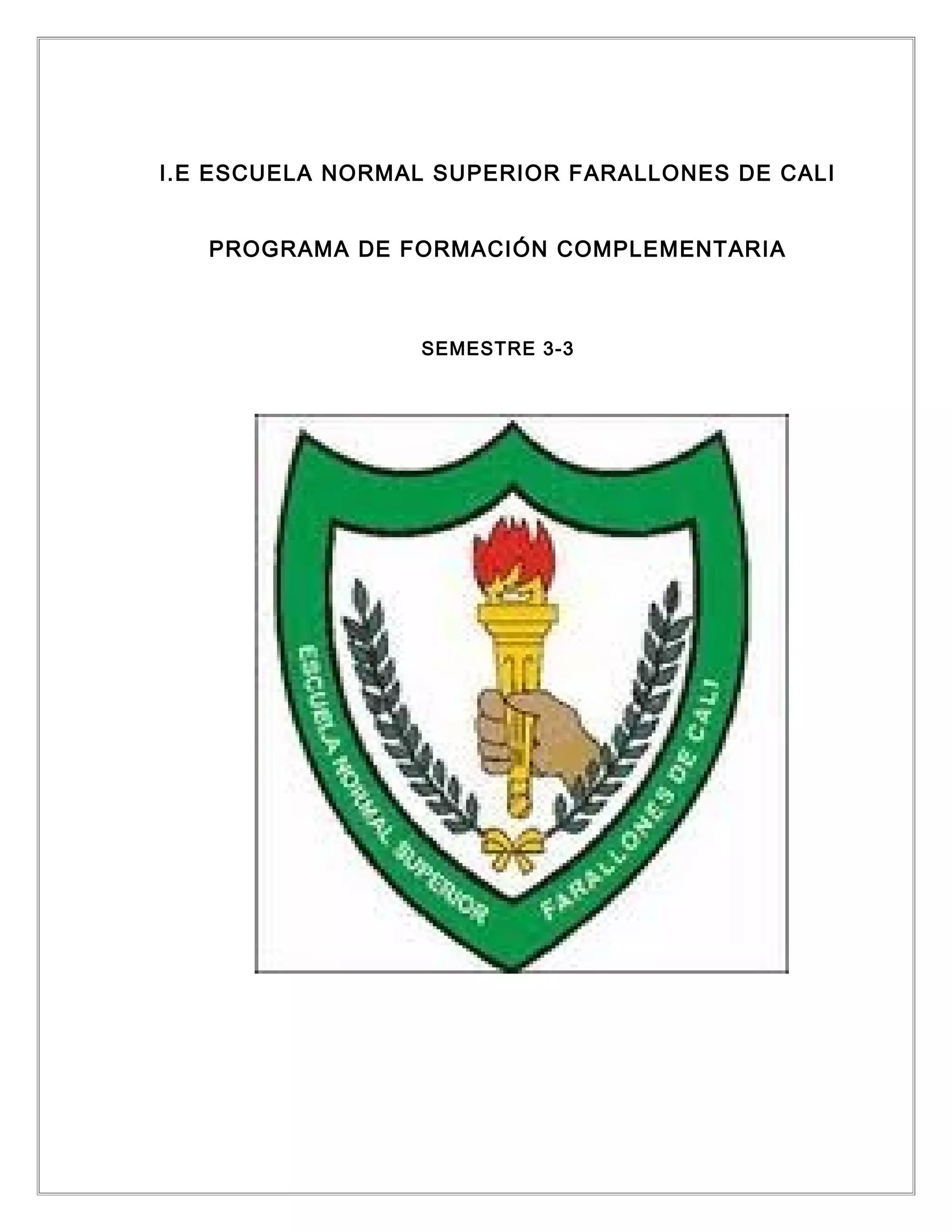 I.E ESCUELA NORMAL SUPERIOR FARALLONES DE CALI

PROGRAMA DE FORMACIÓN COMPLEMENTARIA

SEMESTRE 3-3

ESCUELA NORMAL SUPERIOR FARALLONES DE CALI